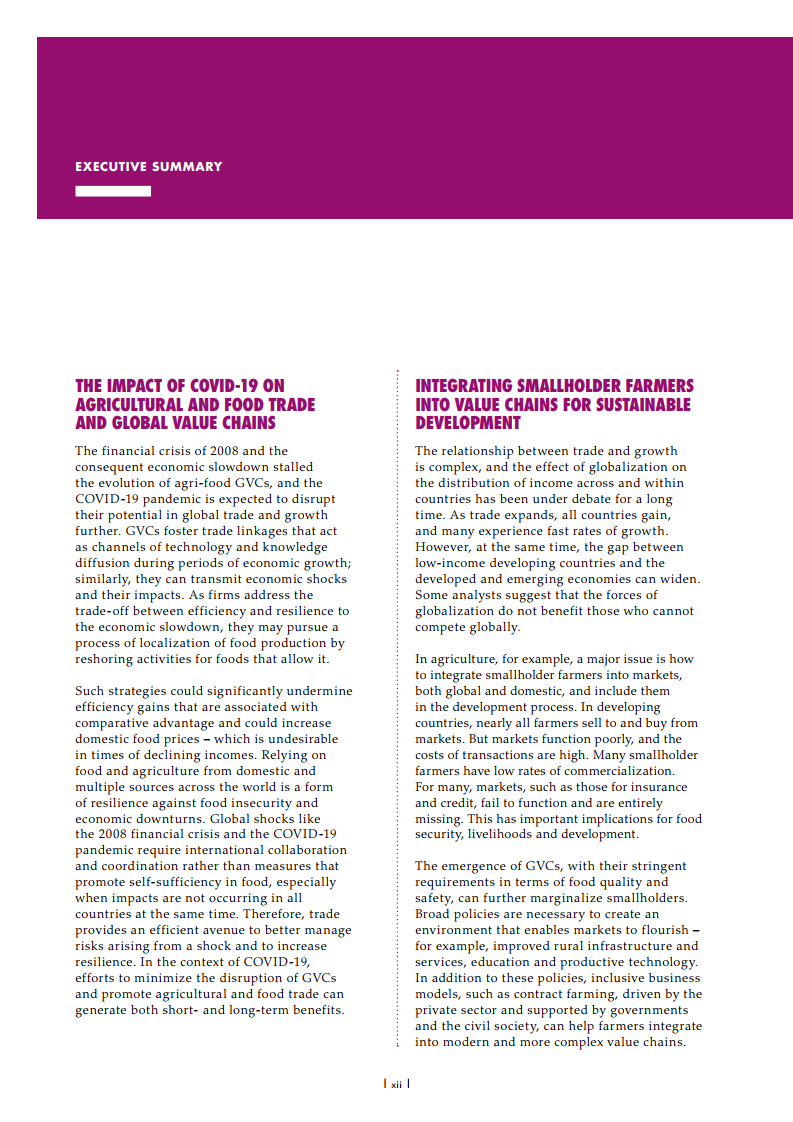 EXECUTIVE SUMMARY

THE IMPACT OF COVID-19 ON AGRICULTURAL AND FOOD TRADE AND GLOBAL VALUE CHAINS

The financial crisis of 2008 and the consequent economic slowdown stalled the evolution of agri-food GVCs, and the COVID-19 pandemic is expected to disrupt their potential in global trade and growth further. GVCs foster trade linkages that act as channels of technology and knowledge diffusion during periods of economic growth; similarly, they can transmit economic shocks and their impacts. As firms address the trade-off between efficiency and resilience to the economic slowdown, they may pursue a process of localization of food production by reshoring activities for foods that allow it.

Such strategies could significantly undermine efficiency gains that are associated with comparative advantage and could increase domestic food prices – which is undesirable in times of declining incomes. Relying on food and agriculture from domestic and multiple sources across the world is a form of resilience against food insecurity and economic downturns. Global shocks like the 2008 financial crisis and the COVID-19 pandemic require international collaboration and coordination rather than measures that promote self-sufficiency in food, especially when impacts are not occurring in all countries at the same time. Therefore, trade provides an efficient avenue to better manage risks arising from a shock and to increase resilience. In the context of COVID-19, efforts to minimize the disruption of GVCs and promote agricultural and food trade can generate both short- and long-term benefits.

INTEGRATING SMALLHOLDER FARMERS INTO VALUE CHAINS FOR SUSTAINABLE DEVELOPMENT

The relationship between trade and growth is complex, and the effect of globalization on the distribution of income across and within countries has been under debate for a long time. As trade expands, all countries gain, and many experience fast rates of growth. However, at the same time, the gap between low-income developing countries and the developed and emerging economies can widen. Some analysts suggest that the forces of globalization do not benefit those who cannot compete globally.

In agriculture, for example, a major issue is how to integrate smallholder farmers into markets, both global and domestic, and include them in the development process. In developing countries, nearly all farmers sell to and buy from markets. But markets function poorly, and the costs of transactions are high. Many smallholder farmers have low rates of commercialization. For many, markets, such as those for insurance and credit, fail to function and are entirely missing. This has important implications for food security, livelihoods and development.

The emergence of GVCs, with their stringent requirements in terms of food quality and safety, can further marginalize smallholders. Broad policies are necessary to create an environment that enables markets to flourish – for example, improved rural infrastructure and services, education and productive technology. In addition to these policies, inclusive business models, such as contract farming, driven by the private sector and supported by governments and the civil society, can help farmers integrate into modern and more complex value chains.

| xii |